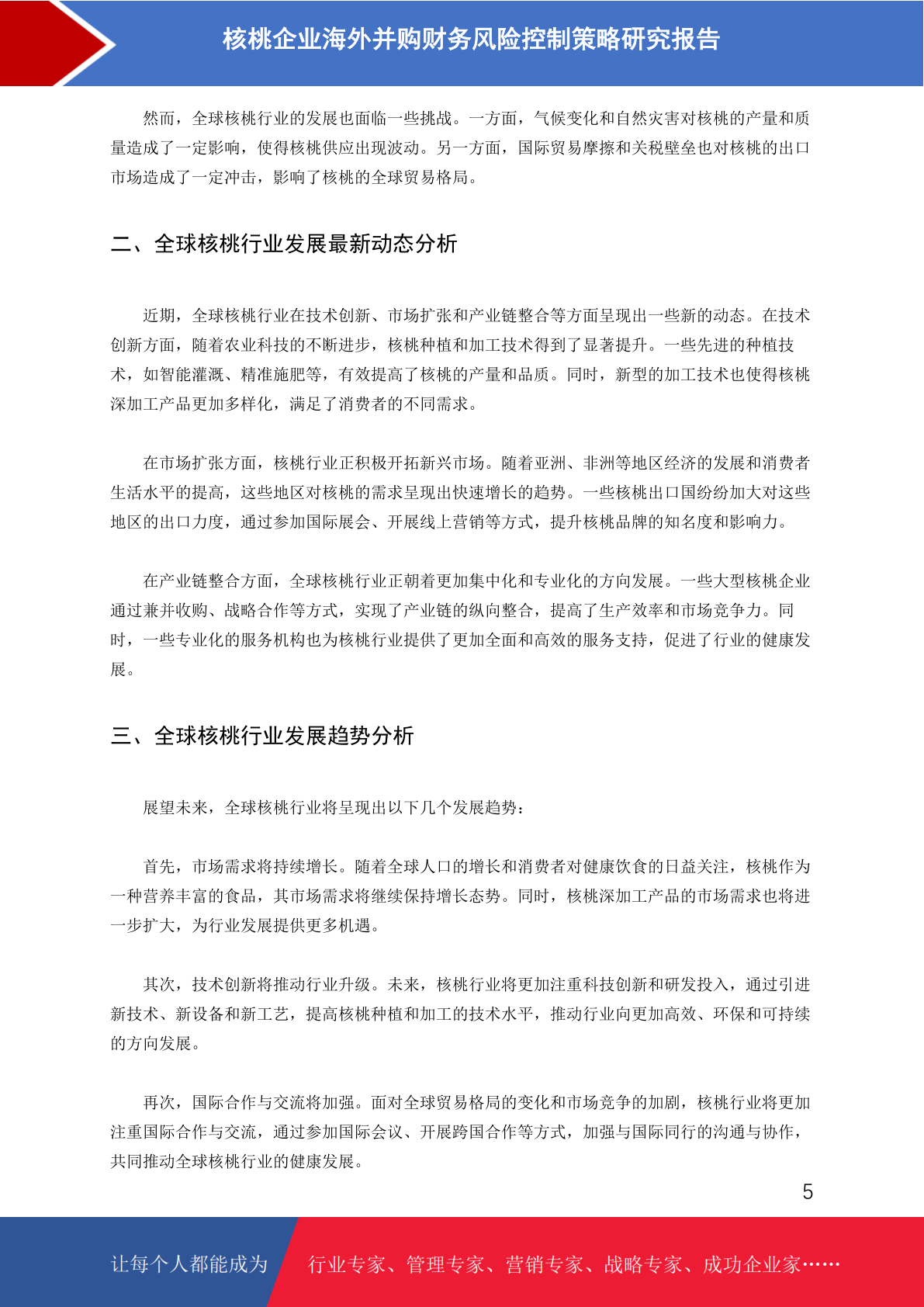 核桃企业海外并购财务风险控制策略研究报告

然而，全球核桃行业的发展也面临一些挑战。一方面，气候变化和自然灾害对核桃的产量和质量造成了一定影响，使得核桃供应出现波动。另一方面，国际贸易摩擦和关税壁垒也对核桃的出口市场造成了一定冲击，影响了核桃的全球贸易格局。

二、全球核桃行业发展最新动态分析

近期，全球核桃行业在技术创新、市场扩张和产业链整合等方面呈现出一些新的动态。在技术创新方面，随着农业科技的不断进步，核桃种植和加工技术得到了显著提升。一些先进的种植技术，如智能灌溉、精准施肥等，有效提高了核桃的产量和品质。同时，新型的加工技术也使得核桃深加工产品更加多样化，满足了消费者的不同需求。

在市场扩张方面，核桃行业正积极开拓新兴市场。随着亚洲、非洲等地区经济的发展和消费者生活水平的提高，这些地区对核桃的需求呈现出快速增长的趋势。一些核桃出口国纷纷加大对这些地区的出口力度，通过参加国际展会、开展线上营销等方式，提升核桃品牌的知名度和影响力。

在产业链整合方面，全球核桃行业正朝着更加集中化和专业化的方向发展。一些大型核桃企业通过兼并收购、战略合作等方式，实现了产业链的纵向整合，提高了生产效率和市场竞争力。同时，一些专业化的服务机构也为核桃行业提供了更加全面和高效的服务支持，促进了行业的健康发展。

三、全球核桃行业发展趋势分析

展望未来，全球核桃行业将呈现出以下几个发展趋势：

首先，市场需求将持续增长。随着全球人口的增长和消费者对健康饮食的日益关注，核桃作为一种营养丰富的食品，其市场需求将继续保持增长态势。同时，核桃深加工产品的市场需求也将进一步扩大，为行业发展提供更多机遇。

其次，技术创新将推动行业升级。未来，核桃行业将更加注重科技创新和研发投入，通过引进新技术、新设备和新工艺，提高核桃种植和加工的技术水平，推动行业向更加高效、环保和可持续的方向发展。

再次，国际合作与交流将加强。面对全球贸易格局的变化和市场竞争的加剧，核桃行业将更加注重国际合作与交流，通过参加国际会议、开展跨国合作等方式，加强与国际同行的沟通与协作，共同推动全球核桃行业的健康发展。

5

让每个人都能成为 行业专家、管理专家、营销专家、战略专家、成功企业家……